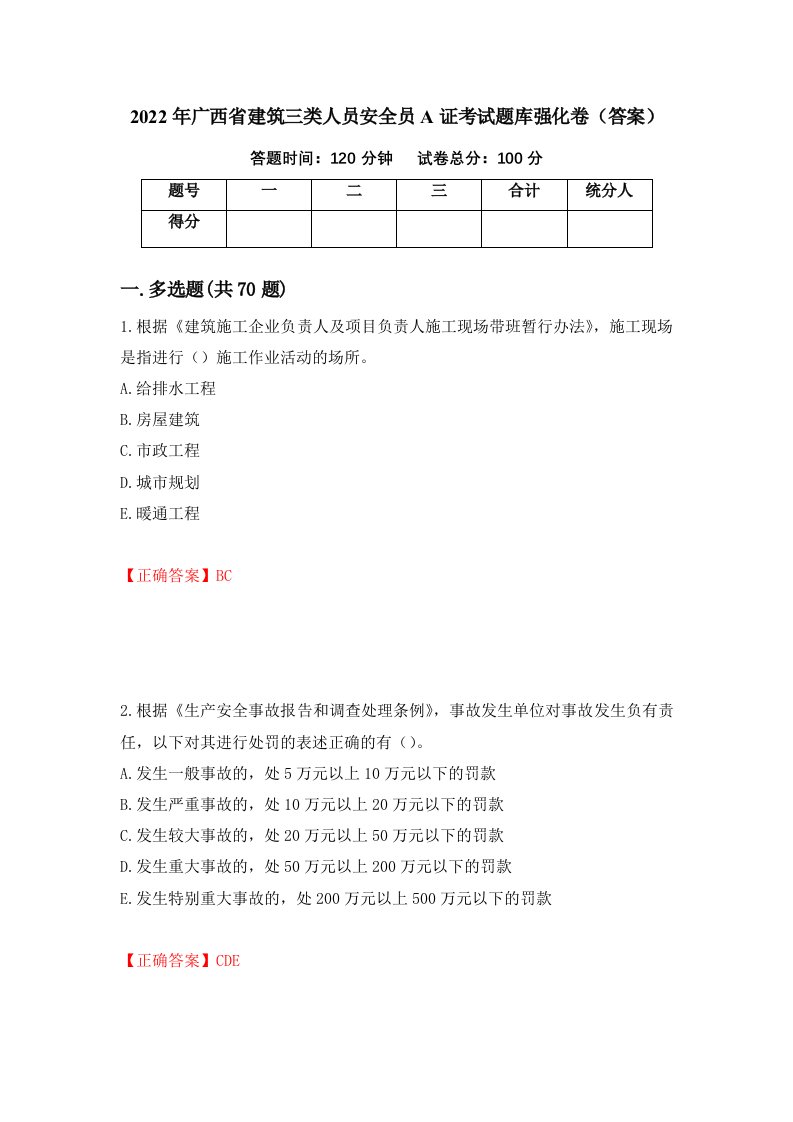 2022年广西省建筑三类人员安全员A证考试题库强化卷（答案）

答题时间：120分钟　试卷总分：100分

| 题号 | 一 | 二 | 三 | 合计 | 统分人 |
|---|---|---|---|---|---|
| 得分 |  |  |  |  |  |

一.多选题(共70题)

1.根据《建筑施工企业负责人及项目负责人施工现场带班暂行办法》，施工现场是指进行（）施工作业活动的场所。

A.给排水工程

B.房屋建筑

C.市政工程

D.城市规划

E.暖通工程

【正确答案】BC

2.根据《生产安全事故报告和调查处理条例》，事故发生单位对事故发生负有责任，以下对其进行处罚的表述正确的有（）。

A.发生一般事故的，处5万元以上10万元以下的罚款

B.发生严重事故的，处10万元以上20万元以下的罚款

C.发生较大事故的，处20万元以上50万元以下的罚款

D.发生重大事故的，处50万元以上200万元以下的罚款

E.发生特别重大事故的，处200万元以上500万元以下的罚款

【正确答案】CDE